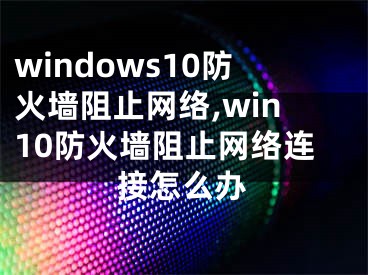 windows10防火墙阻止网络,win10防火墙阻止网络连接怎么办